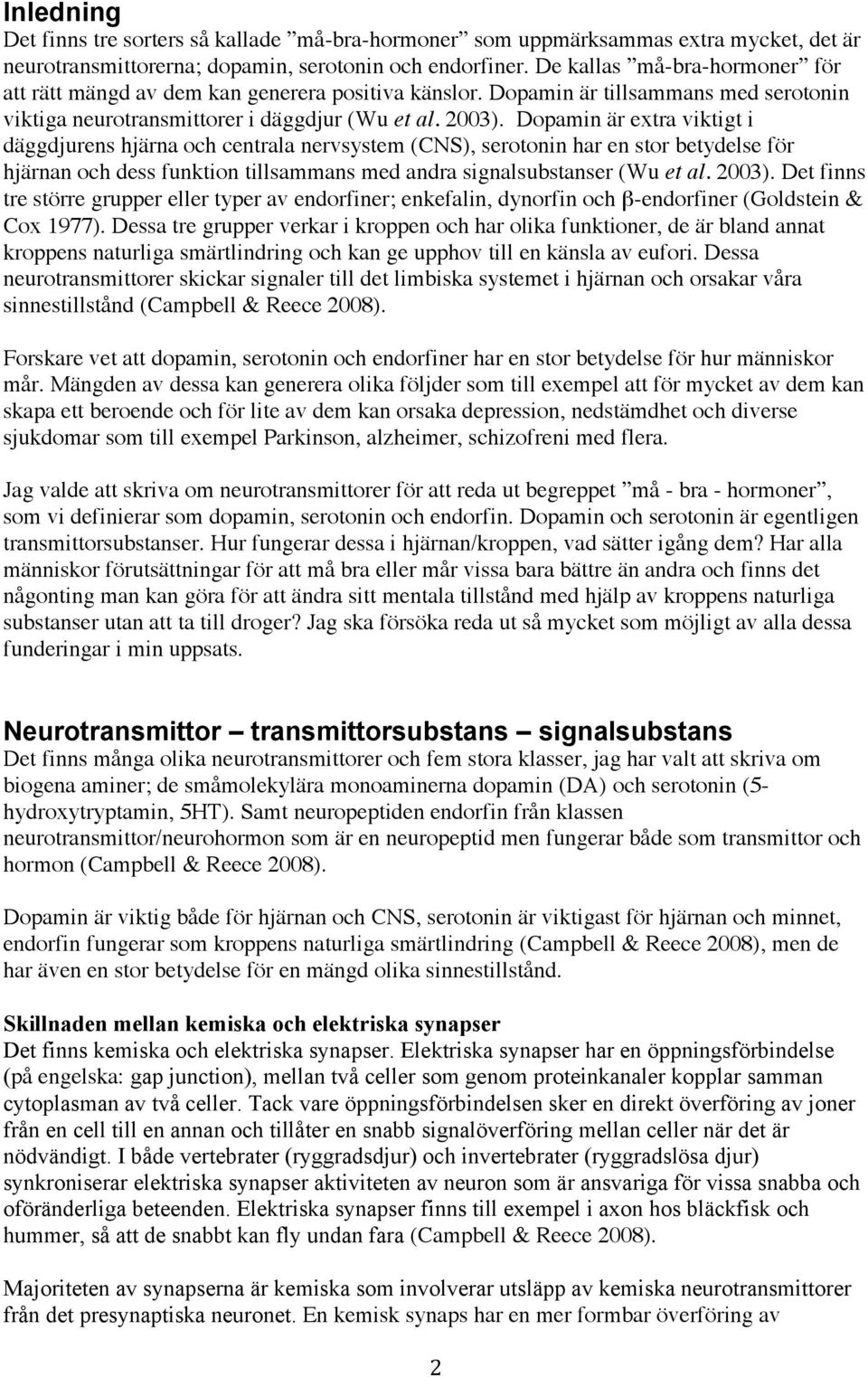 Inledning

Det finns tre sorters så kallade ”må-bra-hormoner” som uppmärksammas extra mycket, det är neurotransmittorerna; dopamin, serotonin och endorfiner. De kallas ”må-bra-hormoner” för att rätt mängd av dem kan generera positiva känslor. Dopamin är tillsammans med serotonin viktiga neurotransmittorer i däggdjur (Wu et al. 2003). Dopamin är extra viktigt i däggdjurens hjärna och centrala nervsystem (CNS), serotonin har en stor betydelse för hjärnan och dess funktion tillsammans med andra signalsubstanser (Wu et al. 2003). Det finns tre större grupper eller typer av endorfiner; enkefalin, dynorfin och β-endorfiner (Goldstein & Cox 1977). Dessa tre grupper verkar i kroppen och har olika funktioner, de är bland annat kroppens naturliga smärtlindring och kan ge upphov till en känsla av eufori. Dessa neurotransmittorer skickar signaler till det limbiska systemet i hjärnan och orsakar våra sinnestillstånd (Campbell & Reece 2008).

Forskare vet att dopamin, serotonin och endorfiner har en stor betydelse för hur människor mår. Mängden av dessa kan generera olika följder som till exempel att för mycket av dem kan skapa ett beroende och för lite av dem kan orsaka depression, nedstämdhet och diverse sjukdomar som till exempel Parkinson, alzheimer, schizofreni med flera.

Jag valde att skriva om neurotransmittorer för att reda ut begreppet ”må - bra - hormoner”, som vi definierar som dopamin, serotonin och endorfin. Dopamin och serotonin är egentligen transmittorsubstanser. Hur fungerar dessa i hjärnan/kroppen, vad sätter igång dem? Har alla människor förutsättningar för att må bra eller mår vissa bara bättre än andra och finns det någonting man kan göra för att ändra sitt mentala tillstånd med hjälp av kroppens naturliga substanser utan att ta till droger? Jag ska försöka reda ut så mycket som möjligt av alla dessa funderingar i min uppsats.

Neurotransmittor – transmittorsubstans – signalsubstans

Det finns många olika neurotransmittorer och fem stora klasser, jag har valt att skriva om biogena aminer; de småmolekylära monoaminerna dopamin (DA) och serotonin (5-hydroxytryptamin, 5HT). Samt neuropeptiden endorfin från klassen neurotransmittor/neurohormon som är en neuropeptid men fungerar både som transmittor och hormon (Campbell & Reece 2008).

Dopamin är viktig både för hjärnan och CNS, serotonin är viktigast för hjärnan och minnet, endorfin fungerar som kroppens naturliga smärtlindring (Campbell & Reece 2008), men de har även en stor betydelse för en mängd olika sinnestillstånd.

Skillnaden mellan kemiska och elektriska synapser

Det finns kemiska och elektriska synapser. Elektriska synapser har en öppningsförbindelse (på engelska: gap junction), mellan två celler som genom proteinkanaler kopplar samman cytoplasman av två celler. Tack vare öppningsförbindelsen sker en direkt överföring av joner från en cell till en annan och tillåter en snabb signalöverföring mellan celler när det är nödvändigt. I både vertebrater (ryggradsdjur) och invertebrater (ryggradslösa djur) synkroniserar elektriska synapser aktiviteten av neuron som är ansvariga för vissa snabba och oföränderliga beteenden. Elektriska synapser finns till exempel i axon hos bläckfisk och hummer, så att de snabbt kan fly undan fara (Campbell & Reece 2008).

Majoriteten av synapserna är kemiska som involverar utsläpp av kemiska neurotransmittorer från det presynaptiska neuronet. En kemisk synaps har en mer formbar överföring av

2